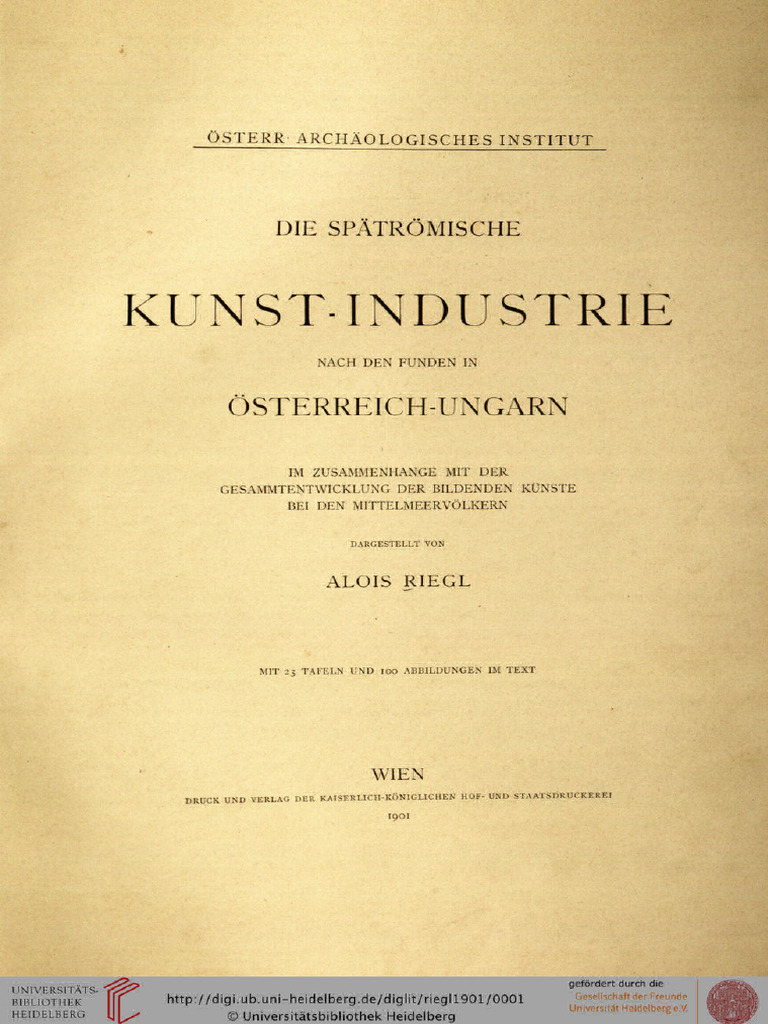 ÖSTERR· ARCHÄOLOGISCHES INSTITUT

DIE SPÄTRÖMISCHE

KUNST-INDUSTRIE

NACH DEN FUNDEN IN

ÖSTERREICH-UNGARN

IM ZUSAMMENHANGE MIT DER GESAMMTENTWICKLUNG DER BILDENDEN KÜNSTE BEI DEN MITTELMEERVÖLKERN

DARGESTELLT VON

ALOIS RIEGL

MIT 23 TAFELN UND 100 ABBILDUNGEN IM TEXT

WIEN

DRUCK UND VERLAG DER KAISERLICH-KÖNIGLICHEN HOF- UND STAATSDRUCKEREI

1901

UNIVERSITÄTS-BIBLIOTHEK HEIDELBERG

http://digi.ub.uni-heidelberg.de/diglit/riegl1901/0001
© Universitätsbibliothek Heidelberg

gefördert durch die Gesellschaft der Freunde Universität Heidelberg e.V.